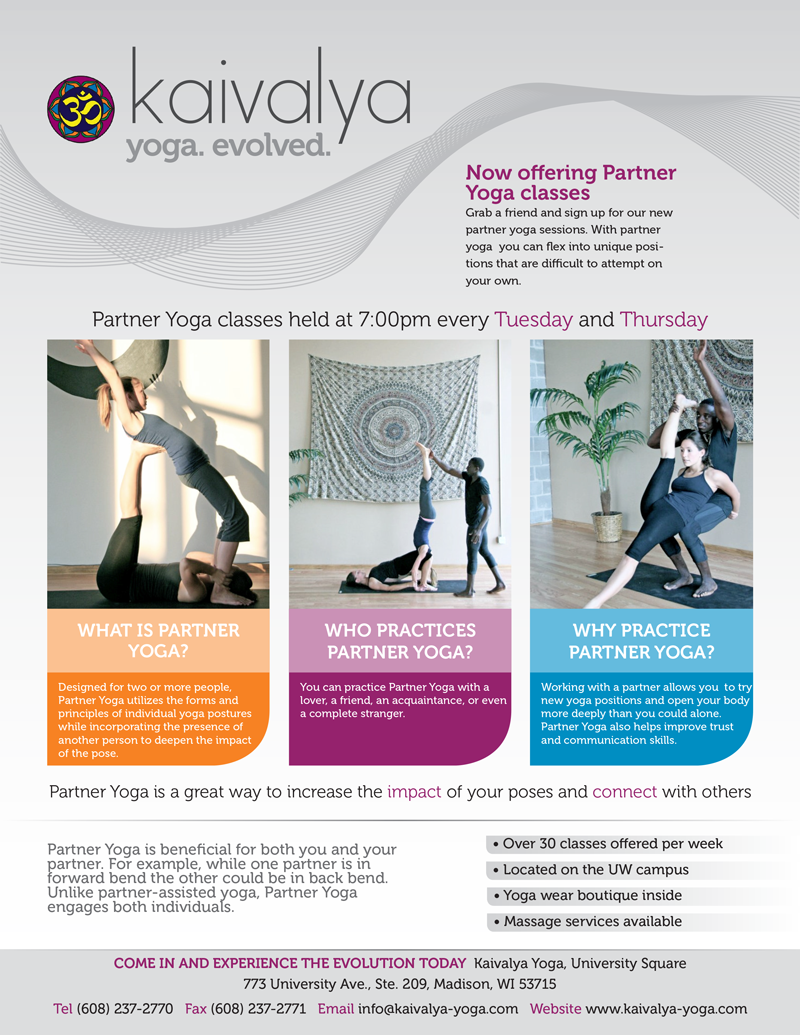 kaivalya
yoga. evolved.

Now offering Partner Yoga classes

Grab a friend and sign up for our new partner yoga sessions. With partner yoga you can flex into unique positions that are difficult to attempt on your own.

Partner Yoga classes held at 7:00pm every Tuesday and Thursday

WHAT IS PARTNER YOGA?

Designed for two or more people, Partner Yoga utilizes the forms and principles of individual yoga postures while incorporating the presence of another person to deepen the impact of the pose.

WHO PRACTICES PARTNER YOGA?

You can practice Partner Yoga with a lover, a friend, an acquaintance, or even a complete stranger.

WHY PRACTICE PARTNER YOGA?

Working with a partner allows you to try new yoga positions and open your body more deeply than you could alone. Partner Yoga also helps improve trust and communication skills.

Partner Yoga is a great way to increase the impact of your poses and connect with others

Partner Yoga is beneficial for both you and your partner. For example, while one partner is in forward bend the other could be in back bend. Unlike partner-assisted yoga, Partner Yoga engages both individuals.

• Over 30 classes offered per week
• Located on the UW campus
• Yoga wear boutique inside
• Massage services available

COME IN AND EXPERIENCE THE EVOLUTION TODAY Kaivalya Yoga, University Square
773 University Ave., Ste. 209, Madison, WI 53715

Tel (608) 237-2770 Fax (608) 237-2771 Email info@kaivalya-yoga.com Website www.kaivalya-yoga.com